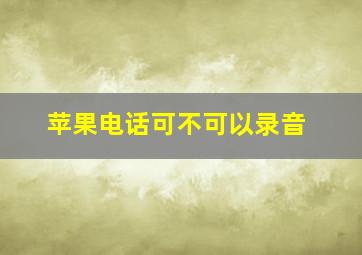 苹果电话可不可以录音